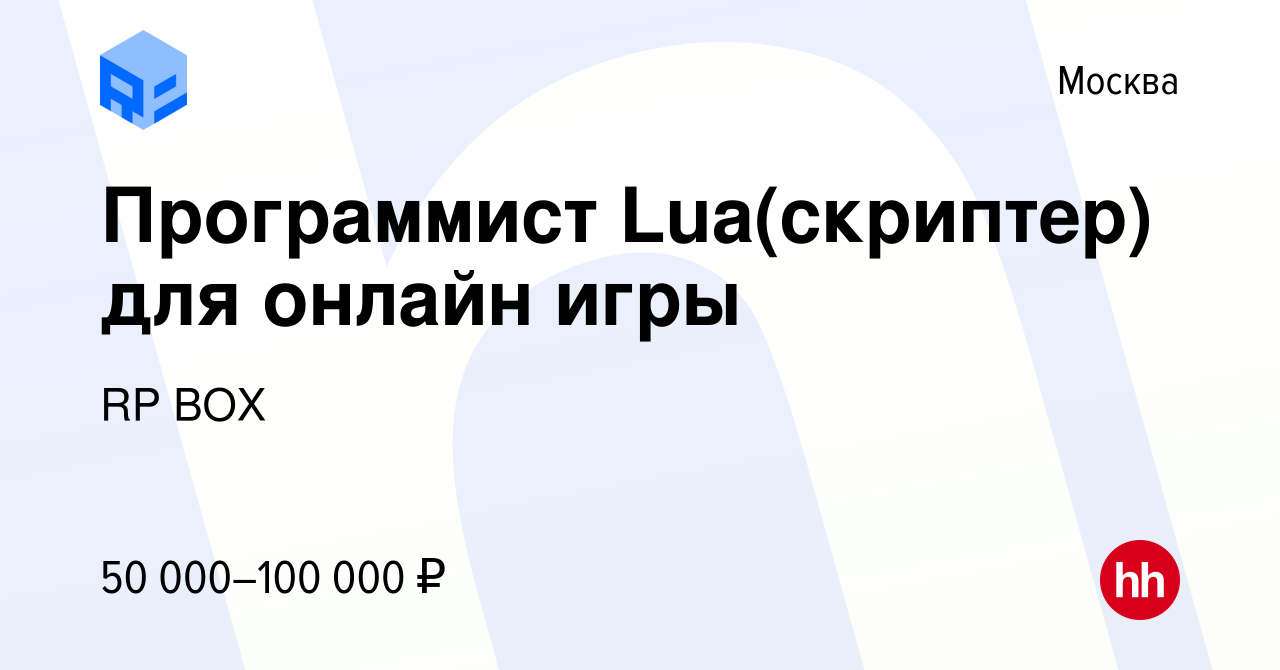 Москва

Программист Lua(скриптер) для онлайн игры

RP BOX

50 000–100 000 ₽

hh